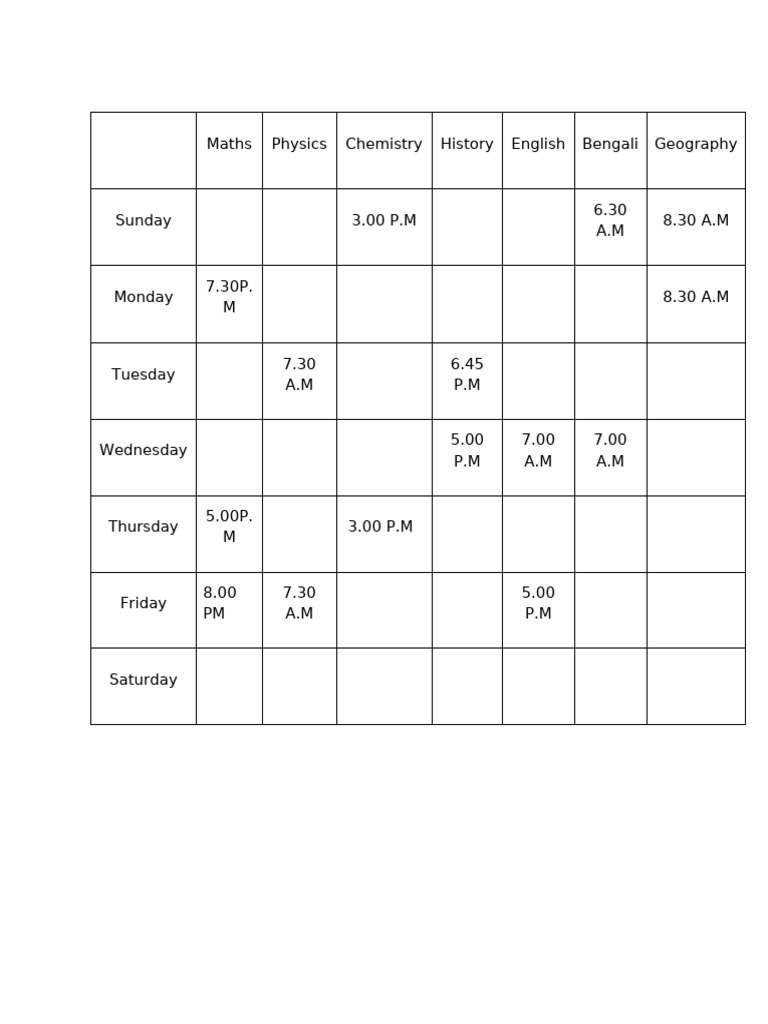 |  | Maths | Physics | Chemistry | History | English | Bengali | Geography |
|---|---|---|---|---|---|---|---|
| Sunday |  |  | 3.00 P.M |  |  | 6.30 A.M | 8.30 A.M |
| Monday | 7.30P.M |  |  |  |  |  | 8.30 A.M |
| Tuesday |  | 7.30 A.M |  | 6.45 P.M |  |  |  |
| Wednesday |  |  |  | 5.00 P.M | 7.00 A.M | 7.00 A.M |  |
| Thursday | 5.00P.M |  | 3.00 P.M |  |  |  |  |
| Friday | 8.00 PM | 7.30 A.M |  |  | 5.00 P.M |  |  |
| Saturday |  |  |  |  |  |  |  |